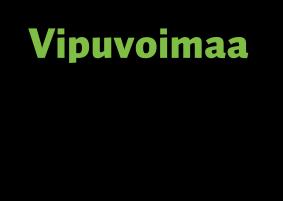 Vipuvoimaa